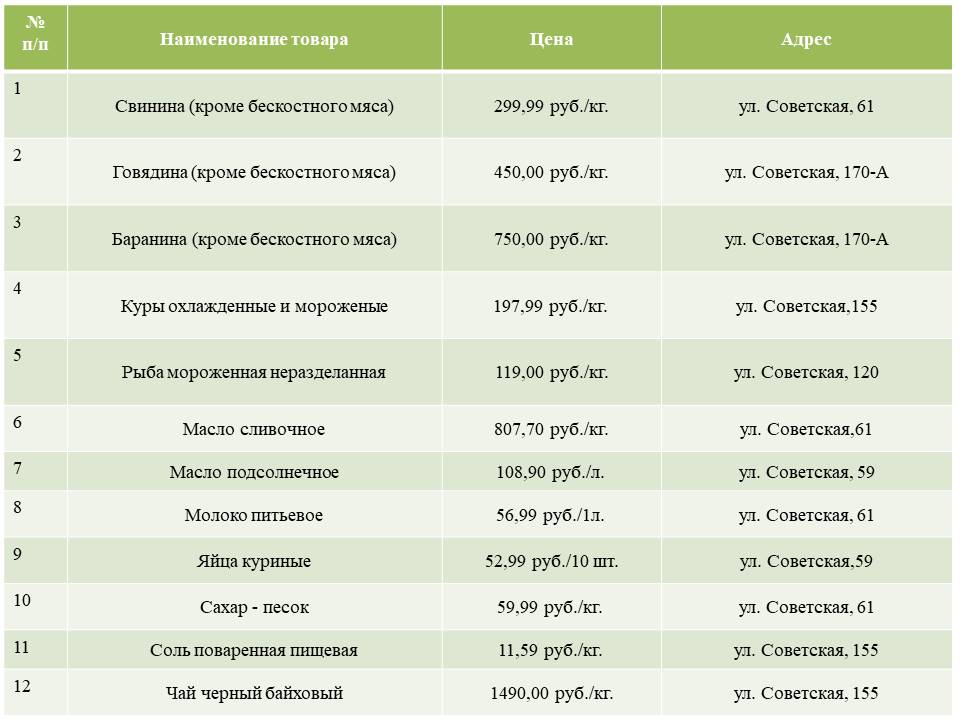 | № п/п | Наименование товара | Цена | Адрес |
|---|---|---|---|
| 1 | Свинина (кроме бескостного мяса) | 299,99 руб./кг. | ул. Советская, 61 |
| 2 | Говядина (кроме бескостного мяса) | 450,00 руб./кг. | ул. Советская, 170-А |
| 3 | Баранина (кроме бескостного мяса) | 750,00 руб./кг. | ул. Советская, 170-А |
| 4 | Куры охлажденные и мороженые | 197,99 руб./кг. | ул. Советская,155 |
| 5 | Рыба мороженная неразделанная | 119,00 руб./кг. | ул. Советская, 120 |
| 6 | Масло сливочное | 807,70 руб./кг. | ул. Советская,61 |
| 7 | Масло подсолнечное | 108,90 руб./л. | ул. Советская, 59 |
| 8 | Молоко питьевое | 56,99 руб./1л. | ул. Советская, 61 |
| 9 | Яйца куриные | 52,99 руб./10 шт. | ул. Советская,59 |
| 10 | Сахар - песок | 59,99 руб./кг. | ул. Советская, 61 |
| 11 | Соль поваренная пищевая | 11,59 руб./кг. | ул. Советская, 155 |
| 12 | Чай черный байховый | 1490,00 руб./кг. | ул. Советская, 155 |